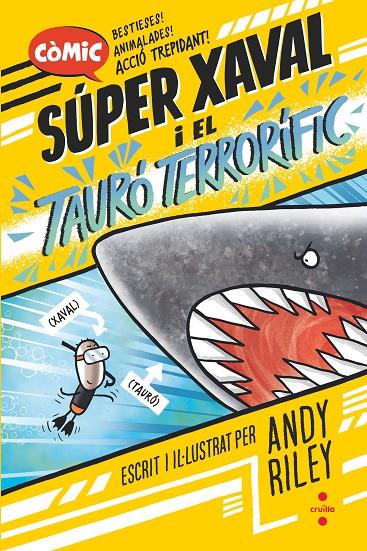 CÒMIC

BESTIESES! ANIMALADES! ACCIÓ TREPIDANT!

SÚPER XAVAL I EL TAURÓ TERRORÍFIC

(XAVAL)

(TAURÓ)

ESCRIT I IL·LUSTRAT PER ANDY RILEY

cruïlla